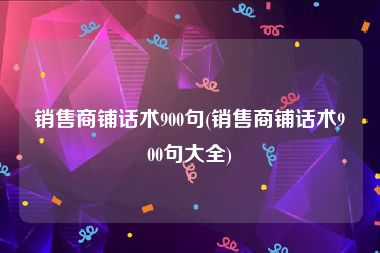 销售商铺话术900句(销售商铺话术900句大全)